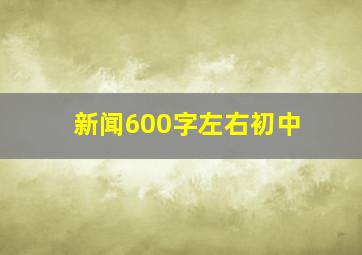 新闻600字左右初中